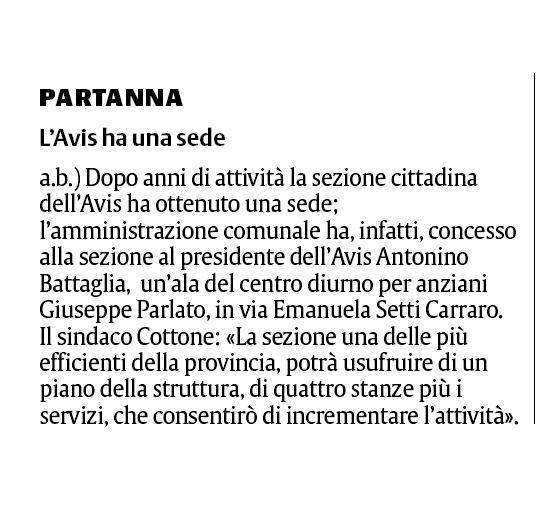 PARTANNA

L'Avis ha una sede

a.b.) Dopo anni di attività la sezione cittadina dell'Avis ha ottenuto una sede; l'amministrazione comunale ha, infatti, concesso alla sezione al presidente dell'Avis Antonino Battaglia, un'ala del centro diurno per anziani Giuseppe Parlato, in via Emanuela Setti Carraro. Il sindaco Cottone: «La sezione una delle più efficienti della provincia, potrà usufruire di un piano della struttura, di quattro stanze più i servizi, che consentirò di incrementare l'attività».